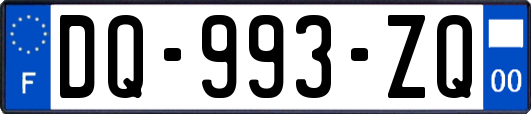 F

DQ-993-ZQ

00